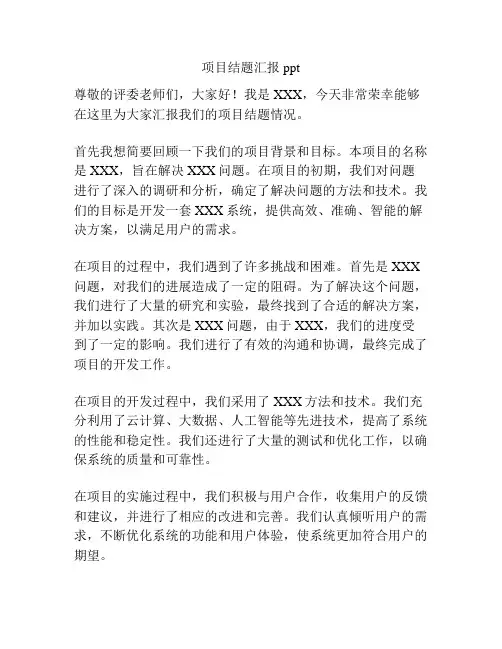 项目结题汇报 ppt

尊敬的评委老师们，大家好！我是 XXX，今天非常荣幸能够在这里为大家汇报我们的项目结题情况。

首先我想简要回顾一下我们的项目背景和目标。本项目的名称是 XXX，旨在解决 XXX 问题。在项目的初期，我们对问题进行了深入的调研和分析，确定了解决问题的方法和技术。我们的目标是开发一套 XXX 系统，提供高效、准确、智能的解决方案，以满足用户的需求。

在项目的过程中，我们遇到了许多挑战和困难。首先是 XXX 问题，对我们的进展造成了一定的阻碍。为了解决这个问题，我们进行了大量的研究和实验，最终找到了合适的解决方案，并加以实践。其次是 XXX 问题，由于 XXX，我们的进度受到了一定的影响。我们进行了有效的沟通和协调，最终完成了项目的开发工作。

在项目的开发过程中，我们采用了 XXX 方法和技术。我们充分利用了云计算、大数据、人工智能等先进技术，提高了系统的性能和稳定性。我们还进行了大量的测试和优化工作，以确保系统的质量和可靠性。

在项目的实施过程中，我们积极与用户合作，收集用户的反馈和建议，并进行了相应的改进和完善。我们认真倾听用户的需求，不断优化系统的功能和用户体验，使系统更加符合用户的期望。